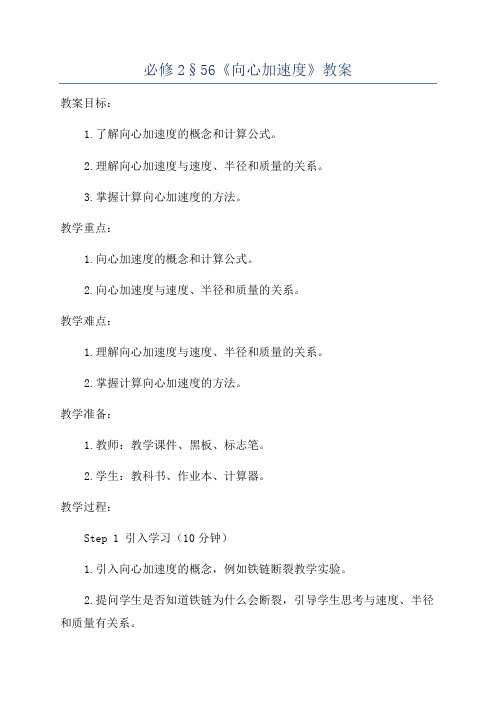 必修 2 § 56《向心加速度》教案

教案目标：

1. 了解向心加速度的概念和计算公式。

2. 理解向心加速度与速度、半径和质量的关系。

3. 掌握计算向心加速度的方法。

教学重点：

1. 向心加速度的概念和计算公式。

2. 向心加速度与速度、半径和质量的关系。

教学难点：

1. 理解向心加速度与速度、半径和质量的关系。

2. 掌握计算向心加速度的方法。

教学准备：

1. 教师：教学课件、黑板、标志笔。

2. 学生：教科书、作业本、计算器。

教学过程：

Step 1 引入学习（10 分钟）

1. 引入向心加速度的概念，例如铁链断裂教学实验。

2. 提问学生是否知道铁链为什么会断裂，引导学生思考与速度、半径和质量有关系。